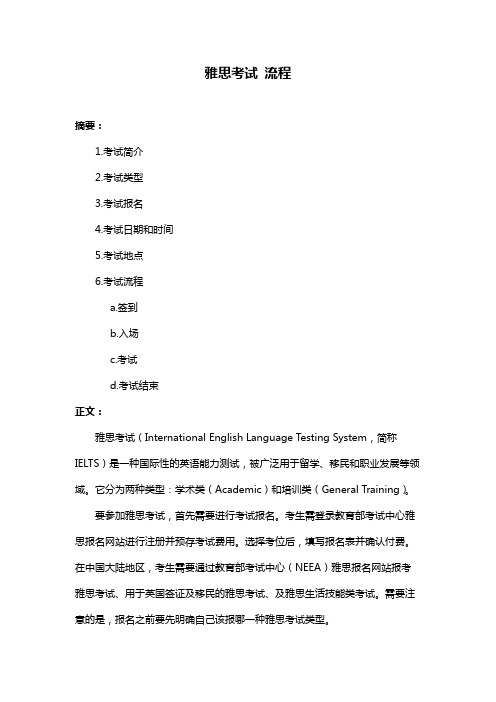 雅思考试 流程

摘要：

1.考试简介

2.考试类型

3.考试报名

4.考试日期和时间

5.考试地点

6.考试流程

a.签到

b.入场

c.考试

d.考试结束

正文：

雅思考试（International English Language Testing System，简称IELTS）是一种国际性的英语能力测试，被广泛用于留学、移民和职业发展等领域。它分为两种类型：学术类（Academic）和培训类（General Training）。

要参加雅思考试，首先需要进行考试报名。考生需登录教育部考试中心雅思报名网站进行注册并预存考试费用。选择考位后，填写报名表并确认付费。在中国大陆地区，考生需要通过教育部考试中心（NEEA）雅思报名网站报考雅思考试、用于英国签证及移民的雅思考试、及雅思生活技能类考试。需要注意的是，报名之前要先明确自己该报哪一种雅思考试类型。